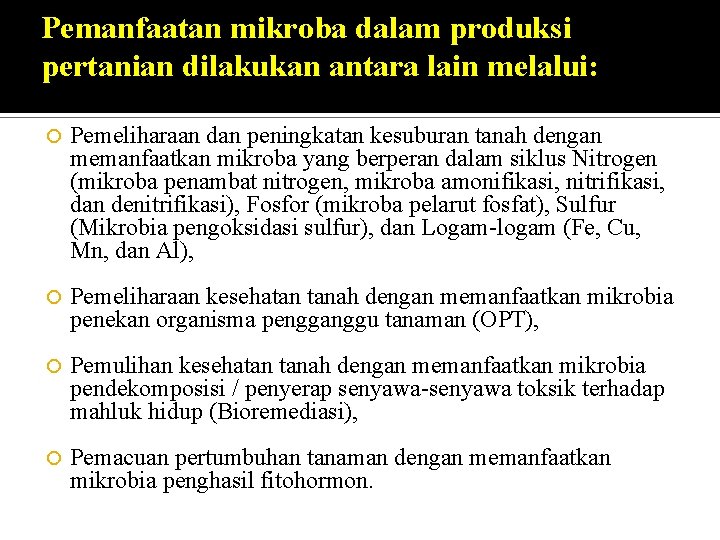 Pemanfaatan mikroba dalam produksi pertanian dilakukan antara lain melalui:

Pemeliharaan dan peningkatan kesuburan tanah dengan memanfaatkan mikroba yang berperan dalam siklus Nitrogen (mikroba penambat nitrogen, mikroba amonifikasi, nitrifikasi, dan denitrifikasi), Fosfor (mikroba pelarut fosfat), Sulfur (Mikrobia pengoksidasi sulfur), dan Logam-logam (Fe, Cu, Mn, dan Al),

Pemeliharaan kesehatan tanah dengan memanfaatkan mikrobia penekan organisma pengganggu tanaman (OPT),

Pemulihan kesehatan tanah dengan memanfaatkan mikrobia pendekomposisi / penyerap senyawa-senyawa toksik terhadap mahluk hidup (Bioremediasi),

Pemacuan pertumbuhan tanaman dengan memanfaatkan mikrobia penghasil fitohormon.